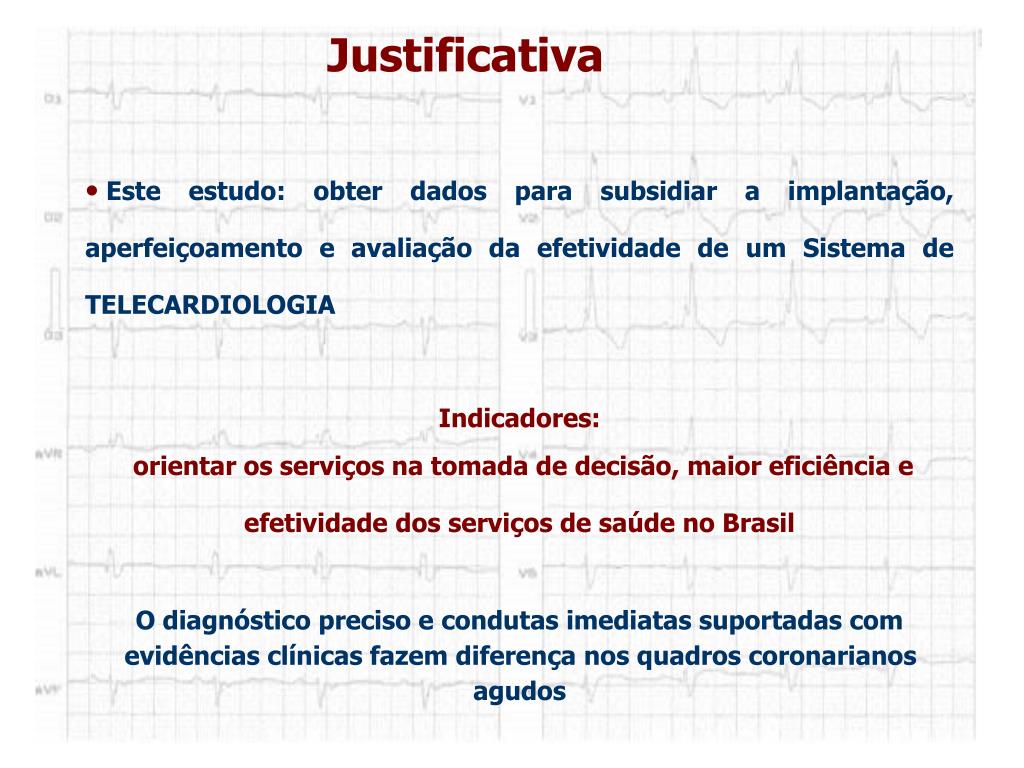 Justificativa

• Este estudo: obter dados para subsidiar a implantação, aperfeiçoamento e avaliação da efetividade de um Sistema de TELECARDIOLOGIA

Indicadores:
orientar os serviços na tomada de decisão, maior eficiência e efetividade dos serviços de saúde no Brasil

O diagnóstico preciso e condutas imediatas suportadas com evidências clínicas fazem diferença nos quadros coronarianos agudos